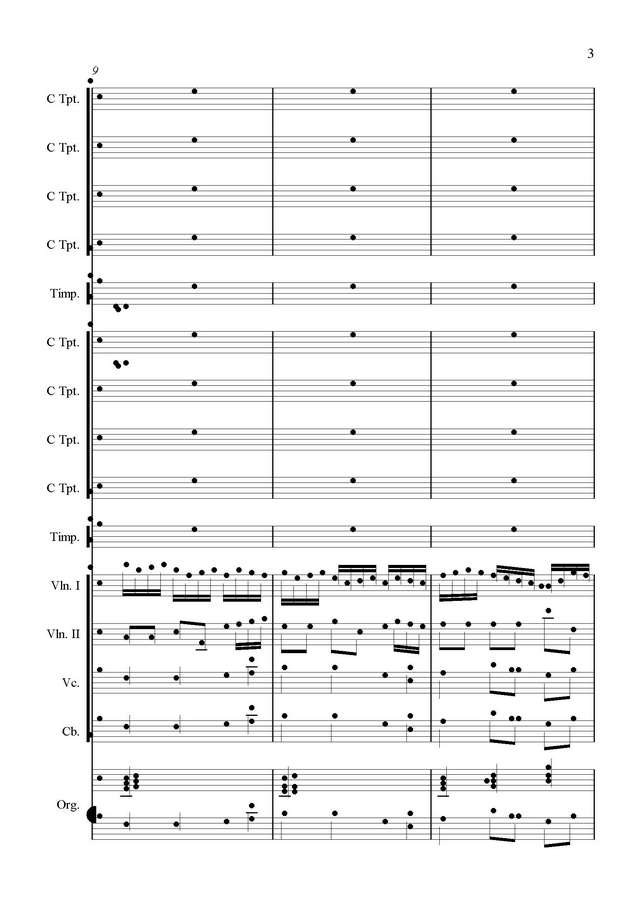 3

9

C Tpt.

C Tpt.

C Tpt.

C Tpt.

Timp.

C Tpt.

C Tpt.

C Tpt.

C Tpt.

Timp.

Vln. I

Vln. II

Vc.

Cb.

Org.